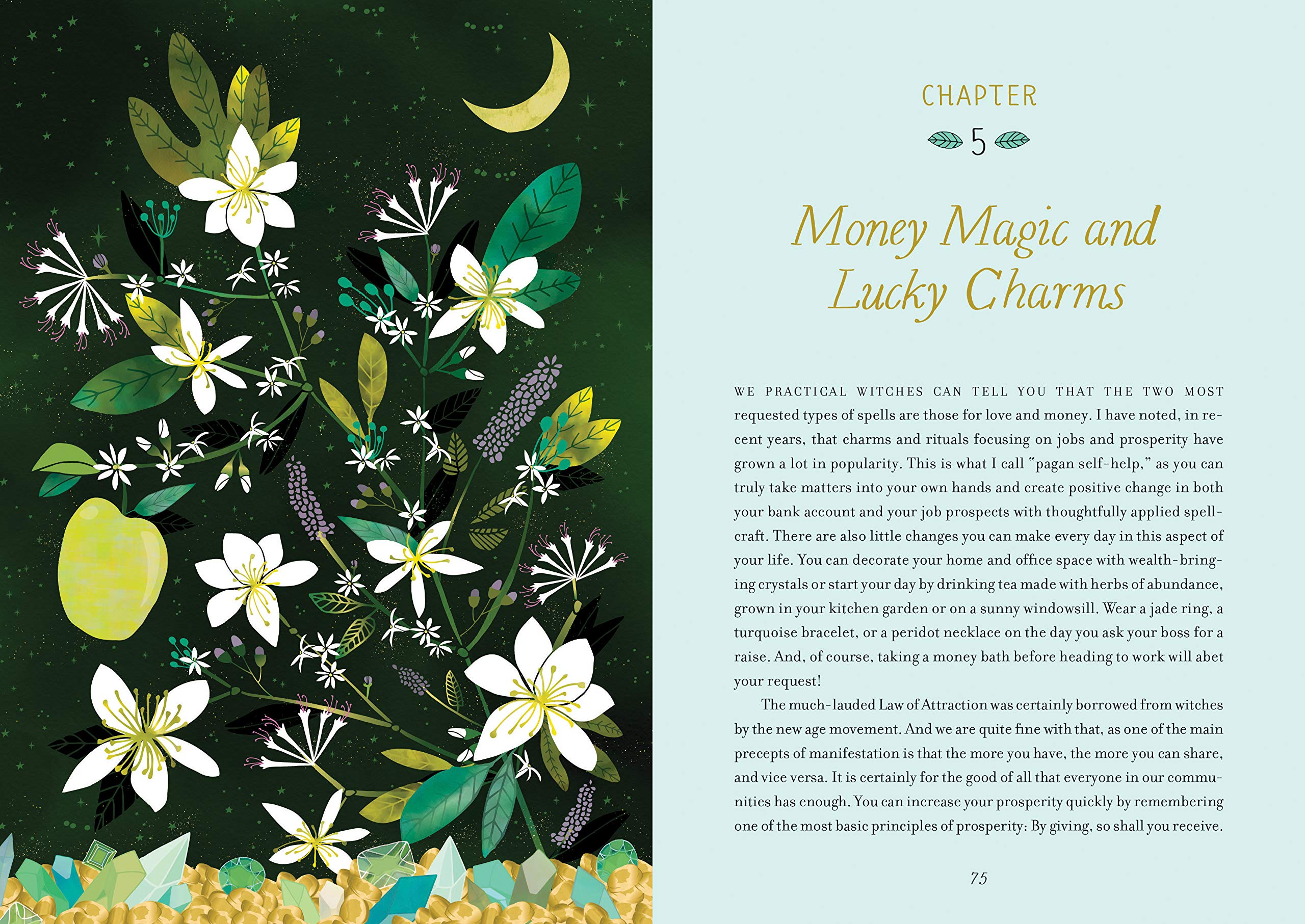 CHAPTER

5

Money Magic and Lucky Charms

WE PRACTICAL WITCHES CAN TELL YOU THAT THE TWO MOST requested types of spells are those for love and money. I have noted, in recent years, that charms and rituals focusing on jobs and prosperity have grown a lot in popularity. This is what I call "pagan self-help," as you can truly take matters into your own hands and create positive change in both your bank account and your job prospects with thoughtfully applied spellcraft. There are also little changes you can make every day in this aspect of your life. You can decorate your home and office space with wealth-bringing crystals or start your day by drinking tea made with herbs of abundance, grown in your kitchen garden or on a sunny windowsill. Wear a jade ring, a turquoise bracelet, or a peridot necklace on the day you ask your boss for a raise. And, of course, taking a money bath before heading to work will abet your request!

The much-lauded Law of Attraction was certainly borrowed from witches by the new age movement. And we are quite fine with that, as one of the main precepts of manifestation is that the more you have, the more you can share, and vice versa. It is certainly for the good of all that everyone in our communities has enough. You can increase your prosperity quickly by remembering one of the most basic principles of prosperity: By giving, so shall you receive.

75